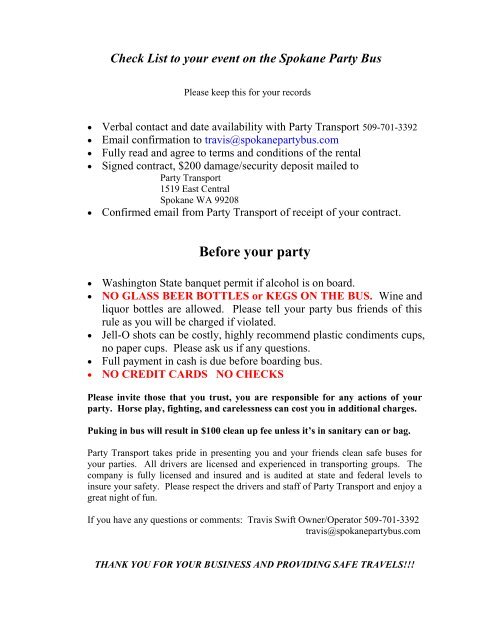 Check List to your event on the Spokane Party Bus

Please keep this for your records

• Verbal contact and date availability with Party Transport 509-701-3392
• Email confirmation to travis@spokanepartybus.com
• Fully read and agree to terms and conditions of the rental
• Signed contract, $200 damage/security deposit mailed to
Party Transport
1519 East Central
Spokane WA 99208
• Confirmed email from Party Transport of receipt of your contract.

Before your party

• Washington State banquet permit if alcohol is on board.
• NO GLASS BEER BOTTLES or KEGS ON THE BUS. Wine and liquor bottles are allowed. Please tell your party bus friends of this rule as you will be charged if violated.
• Jell-O shots can be costly, highly recommend plastic condiments cups, no paper cups. Please ask us if any questions.
• Full payment in cash is due before boarding bus.
• NO CREDIT CARDS NO CHECKS

Please invite those that you trust, you are responsible for any actions of your party. Horse play, fighting, and carelessness can cost you in additional charges.

Puking in bus will result in $100 clean up fee unless it's in sanitary can or bag.

Party Transport takes pride in presenting you and your friends clean safe buses for your parties. All drivers are licensed and experienced in transporting groups. The company is fully licensed and insured and is audited at state and federal levels to insure your safety. Please respect the drivers and staff of Party Transport and enjoy a great night of fun.

If you have any questions or comments: Travis Swift Owner/Operator 509-701-3392
travis@spokanepartybus.com

THANK YOU FOR YOUR BUSINESS AND PROVIDING SAFE TRAVELS!!!